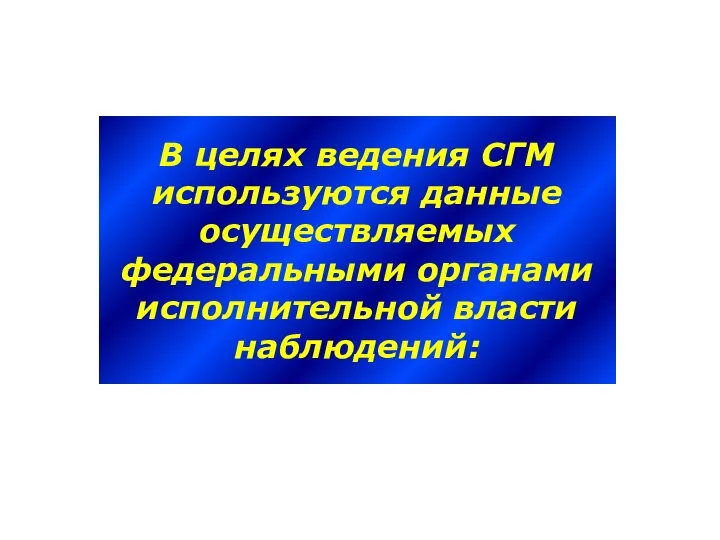 В целях ведения СГМ используются данные осуществляемых федеральными органами исполнительной власти наблюдений: